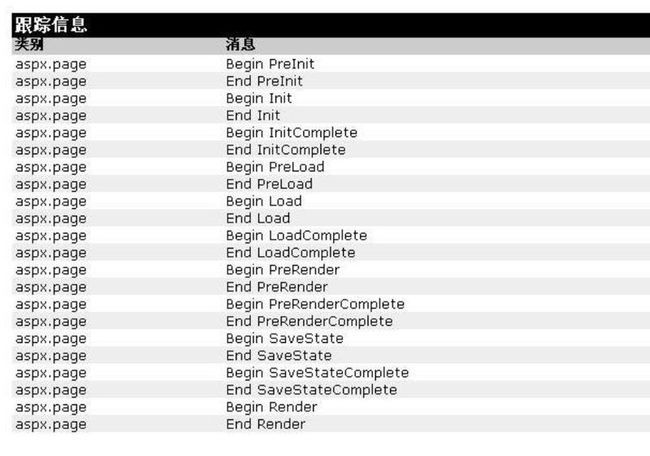 跟踪信息

| 类别 | 消息 |
|---|---|
| aspx.page | Begin PreInit |
| aspx.page | End PreInit |
| aspx.page | Begin Init |
| aspx.page | End Init |
| aspx.page | Begin InitComplete |
| aspx.page | End InitComplete |
| aspx.page | Begin PreLoad |
| aspx.page | End PreLoad |
| aspx.page | Begin Load |
| aspx.page | End Load |
| aspx.page | Begin LoadComplete |
| aspx.page | End LoadComplete |
| aspx.page | Begin PreRender |
| aspx.page | End PreRender |
| aspx.page | Begin PreRenderComplete |
| aspx.page | End PreRenderComplete |
| aspx.page | Begin SaveState |
| aspx.page | End SaveState |
| aspx.page | Begin SaveStateComplete |
| aspx.page | End SaveStateComplete |
| aspx.page | Begin Render |
| aspx.page | End Render |